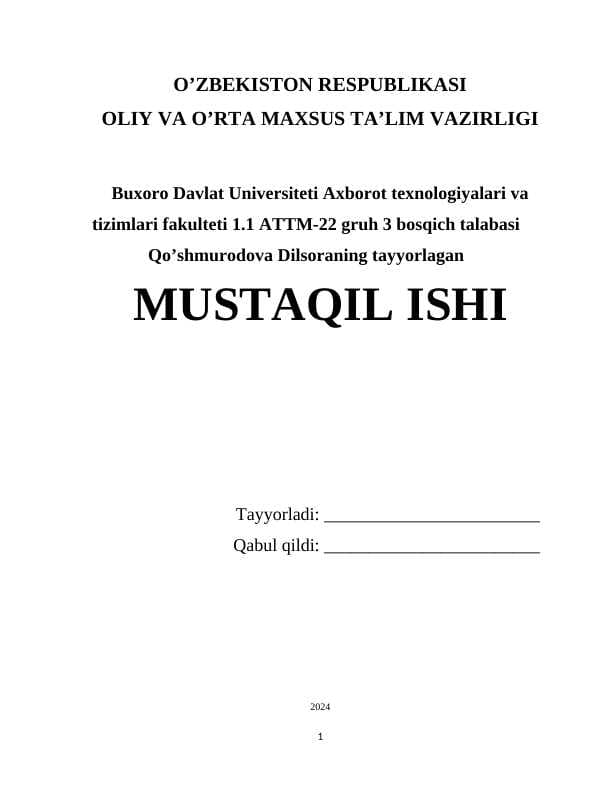 O’ZBEKISTON RESPUBLIKASI
OLIY VA O’RTA MAXSUS TA’LIM VAZIRLIGI

Buxoro Davlat Universiteti Axborot texnologiyalari va tizimlari fakulteti 1.1 ATTM-22 gruh 3 bosqich talabasi Qo’shmurodova Dilsoraning tayyorlagan

MUSTAQIL ISHI

Tayyorladi: ________________________
Qabul qildi: ________________________

2024

1